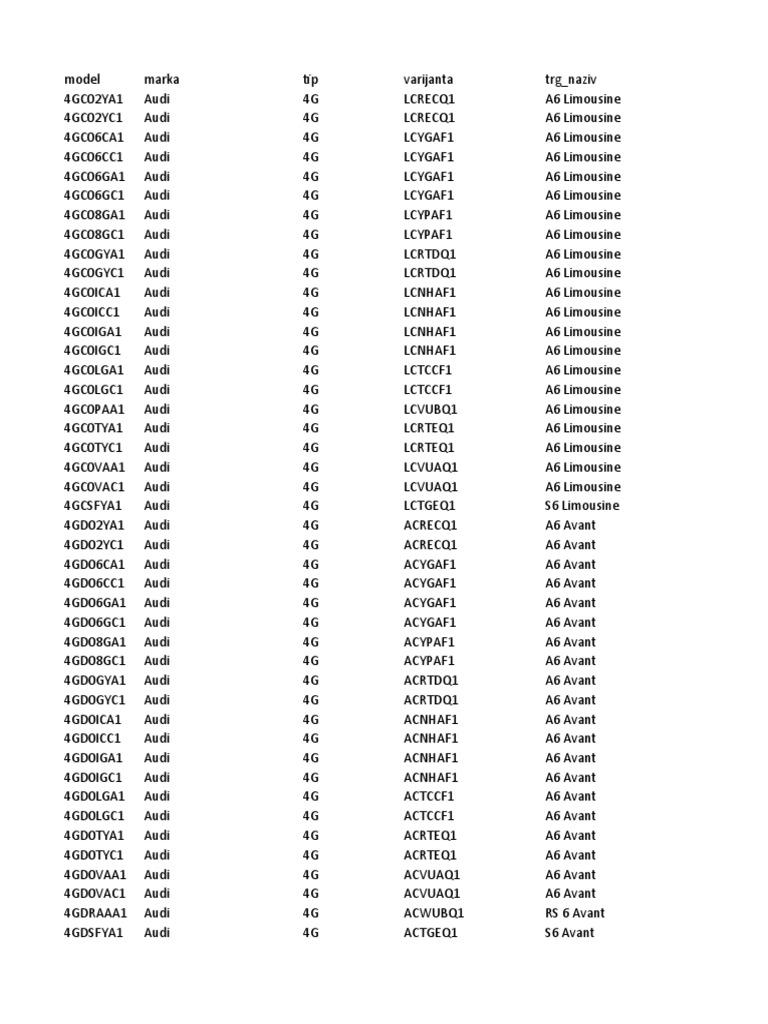 | model | marka | tip | varijanta | trg_naziv |
|---|---|---|---|---|
| 4GC02YA1 | Audi | 4G | LCRECQ1 | A6 Limousine |
| 4GC02YC1 | Audi | 4G | LCRECQ1 | A6 Limousine |
| 4GC06CA1 | Audi | 4G | LCYGAF1 | A6 Limousine |
| 4GC06CC1 | Audi | 4G | LCYGAF1 | A6 Limousine |
| 4GC06GA1 | Audi | 4G | LCYGAF1 | A6 Limousine |
| 4GC06GC1 | Audi | 4G | LCYGAF1 | A6 Limousine |
| 4GC08GA1 | Audi | 4G | LCYPAF1 | A6 Limousine |
| 4GC08GC1 | Audi | 4G | LCYPAF1 | A6 Limousine |
| 4GC0GYA1 | Audi | 4G | LCRTDQ1 | A6 Limousine |
| 4GC0GYC1 | Audi | 4G | LCRTDQ1 | A6 Limousine |
| 4GC0ICA1 | Audi | 4G | LCNHAF1 | A6 Limousine |
| 4GC0ICC1 | Audi | 4G | LCNHAF1 | A6 Limousine |
| 4GC0IGA1 | Audi | 4G | LCNHAF1 | A6 Limousine |
| 4GC0IGC1 | Audi | 4G | LCNHAF1 | A6 Limousine |
| 4GC0LGA1 | Audi | 4G | LCTCCF1 | A6 Limousine |
| 4GC0LGC1 | Audi | 4G | LCTCCF1 | A6 Limousine |
| 4GC0PAA1 | Audi | 4G | LCVUBQ1 | A6 Limousine |
| 4GC0TYA1 | Audi | 4G | LCRTEQ1 | A6 Limousine |
| 4GC0TYC1 | Audi | 4G | LCRTEQ1 | A6 Limousine |
| 4GC0VAA1 | Audi | 4G | LCVUAQ1 | A6 Limousine |
| 4GC0VAC1 | Audi | 4G | LCVUAQ1 | A6 Limousine |
| 4GCSFYA1 | Audi | 4G | LCTGEQ1 | S6 Limousine |
| 4GD02YA1 | Audi | 4G | ACRECQ1 | A6 Avant |
| 4GD02YC1 | Audi | 4G | ACRECQ1 | A6 Avant |
| 4GD06CA1 | Audi | 4G | ACYGAF1 | A6 Avant |
| 4GD06CC1 | Audi | 4G | ACYGAF1 | A6 Avant |
| 4GD06GA1 | Audi | 4G | ACYGAF1 | A6 Avant |
| 4GD06GC1 | Audi | 4G | ACYGAF1 | A6 Avant |
| 4GD08GA1 | Audi | 4G | ACYPAF1 | A6 Avant |
| 4GD08GC1 | Audi | 4G | ACYPAF1 | A6 Avant |
| 4GD0GYA1 | Audi | 4G | ACRTDQ1 | A6 Avant |
| 4GD0GYC1 | Audi | 4G | ACRTDQ1 | A6 Avant |
| 4GD0ICA1 | Audi | 4G | ACNHAF1 | A6 Avant |
| 4GD0ICC1 | Audi | 4G | ACNHAF1 | A6 Avant |
| 4GD0IGA1 | Audi | 4G | ACNHAF1 | A6 Avant |
| 4GD0IGC1 | Audi | 4G | ACNHAF1 | A6 Avant |
| 4GD0LGA1 | Audi | 4G | ACTCCF1 | A6 Avant |
| 4GD0LGC1 | Audi | 4G | ACTCCF1 | A6 Avant |
| 4GD0TYA1 | Audi | 4G | ACRTEQ1 | A6 Avant |
| 4GD0TYC1 | Audi | 4G | ACRTEQ1 | A6 Avant |
| 4GD0VAA1 | Audi | 4G | ACVUAQ1 | A6 Avant |
| 4GD0VAC1 | Audi | 4G | ACVUAQ1 | A6 Avant |
| 4GDRAAA1 | Audi | 4G | ACWUBQ1 | RS 6 Avant |
| 4GDSFYA1 | Audi | 4G | ACTGEQ1 | S6 Avant |